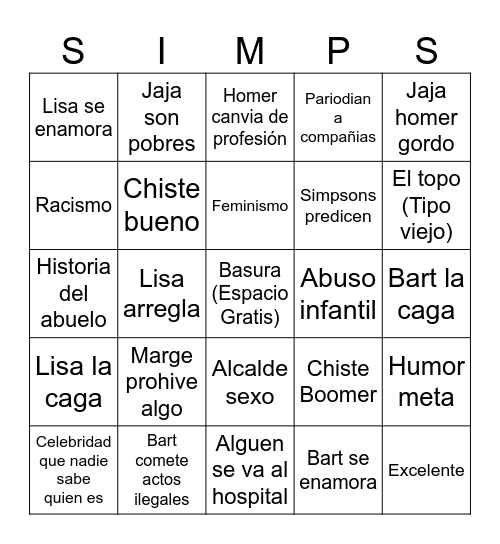 | S | I | M | P | S |
|---|---|---|---|---|
| Lisa se enamora | Jaja son pobres | Homer canvia de profesión | Pariodian a compañias | Jaja homer gordo |
| Racismo | Chiste bueno | Feminismo | Simpsons predicen | El topo (Tipo viejo) |
| Historia del abuelo | Lisa arregla | Basura (Espacio Gratis) | Abuso infantil | Bart la caga |
| Lisa la caga | Marge prohive algo | Alcalde sexo | Chiste Boomer | Humor meta |
| Celebridad que nadie sabe quien es | Bart comete actos ilegales | Alguen se va al hospital | Bart se enamora | Excelente |